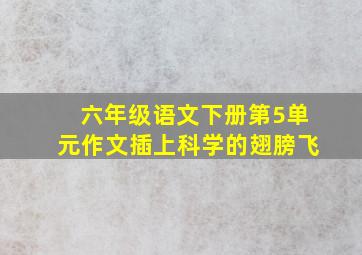 六年级语文下册第5单元作文插上科学的翅膀飞